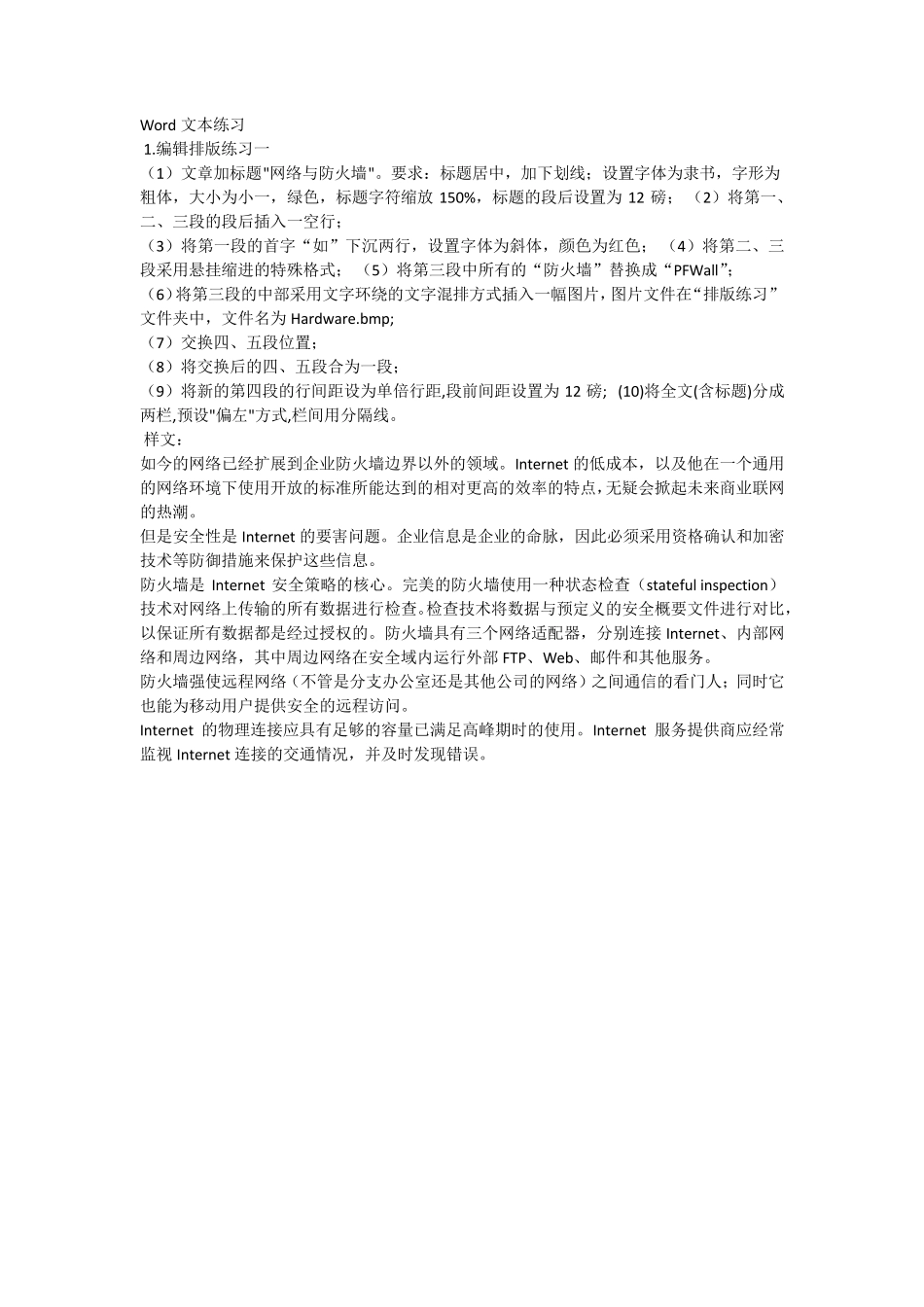 Word 文本练习
1.编辑排版练习一
（1）文章加标题"网络与防火墙"。要求：标题居中，加下划线；设置字体为隶书，字形为粗体，大小为小一，绿色，标题字符缩放 150%，标题的段后设置为 12 磅；（2）将第一、二、三段的段后插入一空行；
（3）将第一段的首字“如”下沉两行，设置字体为斜体，颜色为红色；（4）将第二、三段采用悬挂缩进的特殊格式；（5）将第三段中所有的“防火墙”替换成“PFWall”；
（6）将第三段的中部采用文字环绕的文字混排方式插入一幅图片，图片文件在“排版练习”文件夹中，文件名为 Hardware.bmp;
（7）交换四、五段位置；
（8）将交换后的四、五段合为一段；
（9）将新的第四段的行间距设为单倍行距,段前间距设置为 12 磅; (10)将全文(含标题)分成两栏,预设"偏左"方式,栏间用分隔线。
样文：
如今的网络已经扩展到企业防火墙边界以外的领域。Internet 的低成本，以及他在一个通用的网络环境下使用开放的标准所能达到的相对更高的效率的特点，无疑会掀起未来商业联网的热潮。
但是安全性是 Internet 的要害问题。企业信息是企业的命脉，因此必须采用资格确认和加密技术等防御措施来保护这些信息。
防火墙是 Internet 安全策略的核心。完美的防火墙使用一种状态检查（stateful inspection）技术对网络上传输的所有数据进行检查。检查技术将数据与预定义的安全概要文件进行对比，以保证所有数据都是经过授权的。防火墙具有三个网络适配器，分别连接 Internet、内部网络和周边网络，其中周边网络在安全域内运行外部 FTP、Web、邮件和其他服务。
防火墙强使远程网络（不管是分支办公室还是其他公司的网络）之间通信的看门人；同时它也能为移动用户提供安全的远程访问。
Internet 的物理连接应具有足够的容量已满足高峰期时的使用。Internet 服务提供商应经常监视 Internet 连接的交通情况，并及时发现错误。